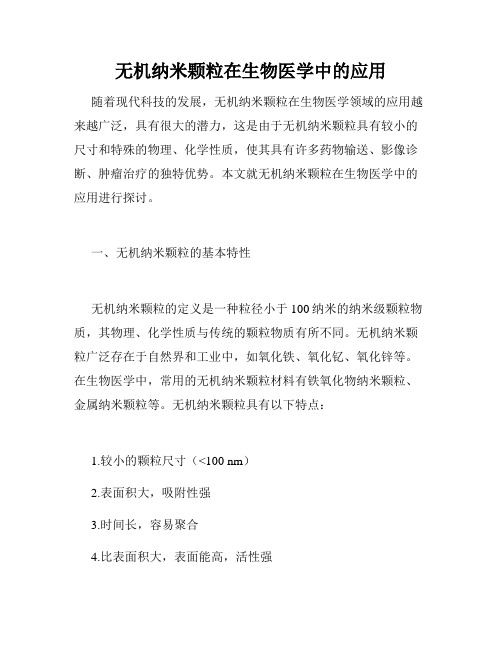 无机纳米颗粒在生物医学中的应用

随着现代科技的发展，无机纳米颗粒在生物医学领域的应用越来越广泛，具有很大的潜力，这是由于无机纳米颗粒具有较小的尺寸和特殊的物理、化学性质，使其具有许多药物输送、影像诊断、肿瘤治疗的独特优势。本文就无机纳米颗粒在生物医学中的应用进行探讨。

一、无机纳米颗粒的基本特性

无机纳米颗粒的定义是一种粒径小于100纳米的纳米级颗粒物质，其物理、化学性质与传统的颗粒物质有所不同。无机纳米颗粒广泛存在于自然界和工业中，如氧化铁、氧化钇、氧化锌等。在生物医学中，常用的无机纳米颗粒材料有铁氧化物纳米颗粒、金属纳米颗粒等。无机纳米颗粒具有以下特点：

1.较小的颗粒尺寸（<100 nm）

2.表面积大，吸附性强

3.时间长，容易聚合

4.比表面积大，表面能高，活性强